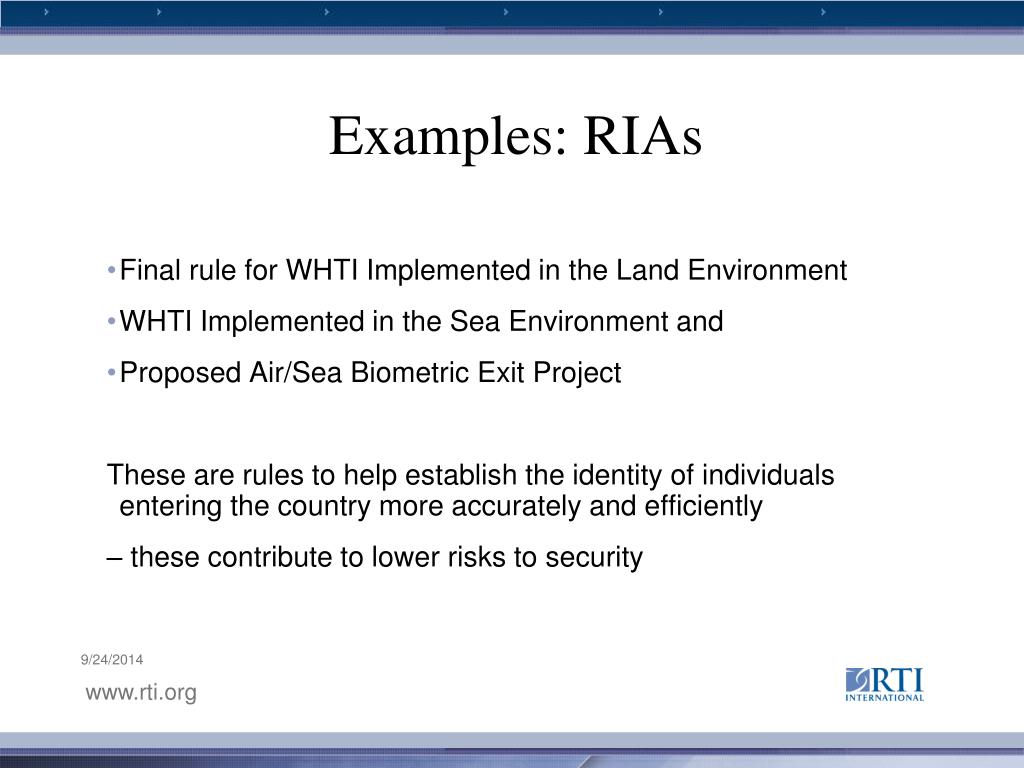 Examples: RIAs

• Final rule for WHTI Implemented in the Land Environment

• WHTI Implemented in the Sea Environment and

• Proposed Air/Sea Biometric Exit Project

These are rules to help establish the identity of individuals entering the country more accurately and efficiently

– these contribute to lower risks to security

9/24/2014

www.rti.org

RTI INTERNATIONAL